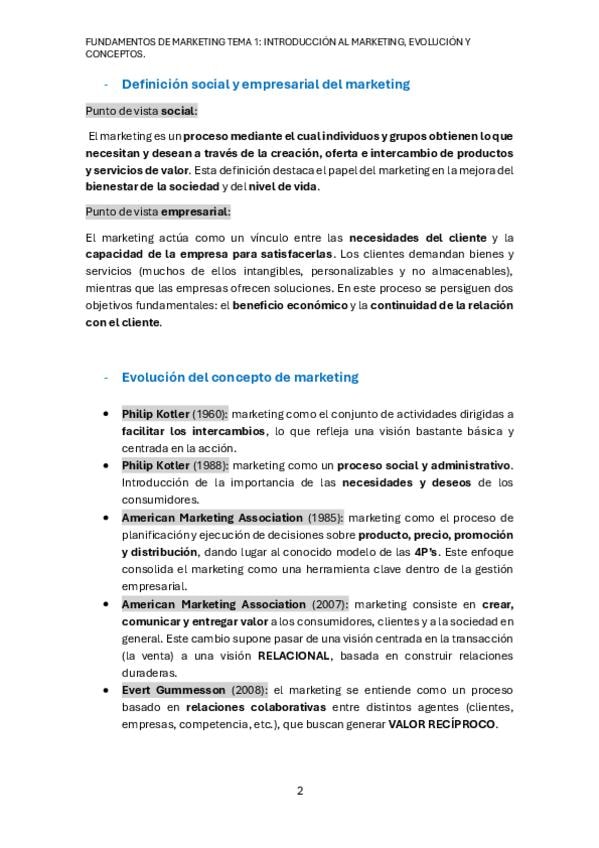 FUNDAMENTOS DE MARKETING TEMA 1: INTRODUCCIÓN AL MARKETING, EVOLUCIÓN Y CONCEPTOS.

- Definición social y empresarial del marketing

Punto de vista social:

El marketing es un proceso mediante el cual individuos y grupos obtienen lo que necesitan y desean a través de la creación, oferta e intercambio de productos y servicios de valor. Esta definición destaca el papel del marketing en la mejora del bienestar de la sociedad y del nivel de vida.

Punto de vista empresarial:

El marketing actúa como un vínculo entre las necesidades del cliente y la capacidad de la empresa para satisfacerlas. Los clientes demandan bienes y servicios (muchos de ellos intangibles, personalizables y no almacenables), mientras que las empresas ofrecen soluciones. En este proceso se persiguen dos objetivos fundamentales: el beneficio económico y la continuidad de la relación con el cliente.

- Evolución del concepto de marketing

• Philip Kotler (1960): marketing como el conjunto de actividades dirigidas a facilitar los intercambios, lo que refleja una visión bastante básica y centrada en la acción.
• Philip Kotler (1988): marketing como un proceso social y administrativo. Introducción de la importancia de las necesidades y deseos de los consumidores.
• American Marketing Association (1985): marketing como el proceso de planificación y ejecución de decisiones sobre producto, precio, promoción y distribución, dando lugar al conocido modelo de las 4P's. Este enfoque consolida el marketing como una herramienta clave dentro de la gestión empresarial.
• American Marketing Association (2007): marketing consiste en crear, comunicar y entregar valor a los consumidores, clientes y a la sociedad en general. Este cambio supone pasar de una visión centrada en la transacción (la venta) a una visión RELACIONAL, basada en construir relaciones duraderas.
• Evert Gummesson (2008): el marketing se entiende como un proceso basado en relaciones colaborativas entre distintos agentes (clientes, empresas, competencia, etc.), que buscan generar VALOR RECÍPROCO.

2